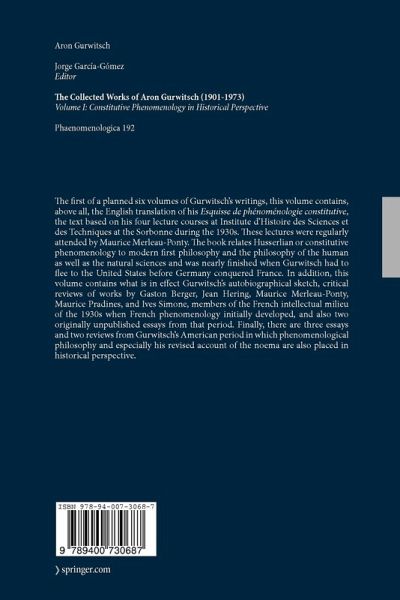 Aron Gurwitsch

Jorge García-Gómez
Editor

The Collected Works of Aron Gurwitsch (1901-1973)
Volume I: Constitutive Phenomenology in Historical Perspective

Phaenomenologica 192

The first of a planned six volumes of Gurwitsch's writings, this volume contains, above all, the English translation of his Esquisse de phénoménologie constitutive, the text based on his four lecture courses at Institute d'Histoire des Sciences et des Techniques at the Sorbonne during the 1930s. These lectures were regularly attended by Maurice Merleau-Ponty. The book relates Husserlian or constitutive phenomenology to modern first philosophy and the philosophy of the human as well as the natural sciences and was nearly finished when Gurwitsch had to flee to the United States before Germany conquered France. In addition, this volume contains what is in effect Gurwitsch's autobiographical sketch, critical reviews of works by Gaston Berger, Jean Hering, Maurice Merleau-Ponty, Maurice Pradines, and Ives Simone, members of the French intellectual milieu of the 1930s when French phenomenology initially developed, and also two originally unpublished essays from that period. Finally, there are three essays and two reviews from Gurwitsch's American period in which phenomenological philosophy and especially his revised account of the noema are also placed in historical perspective.

ISBN 978-94-007-3068-7

9 789400 730687

› springer.com